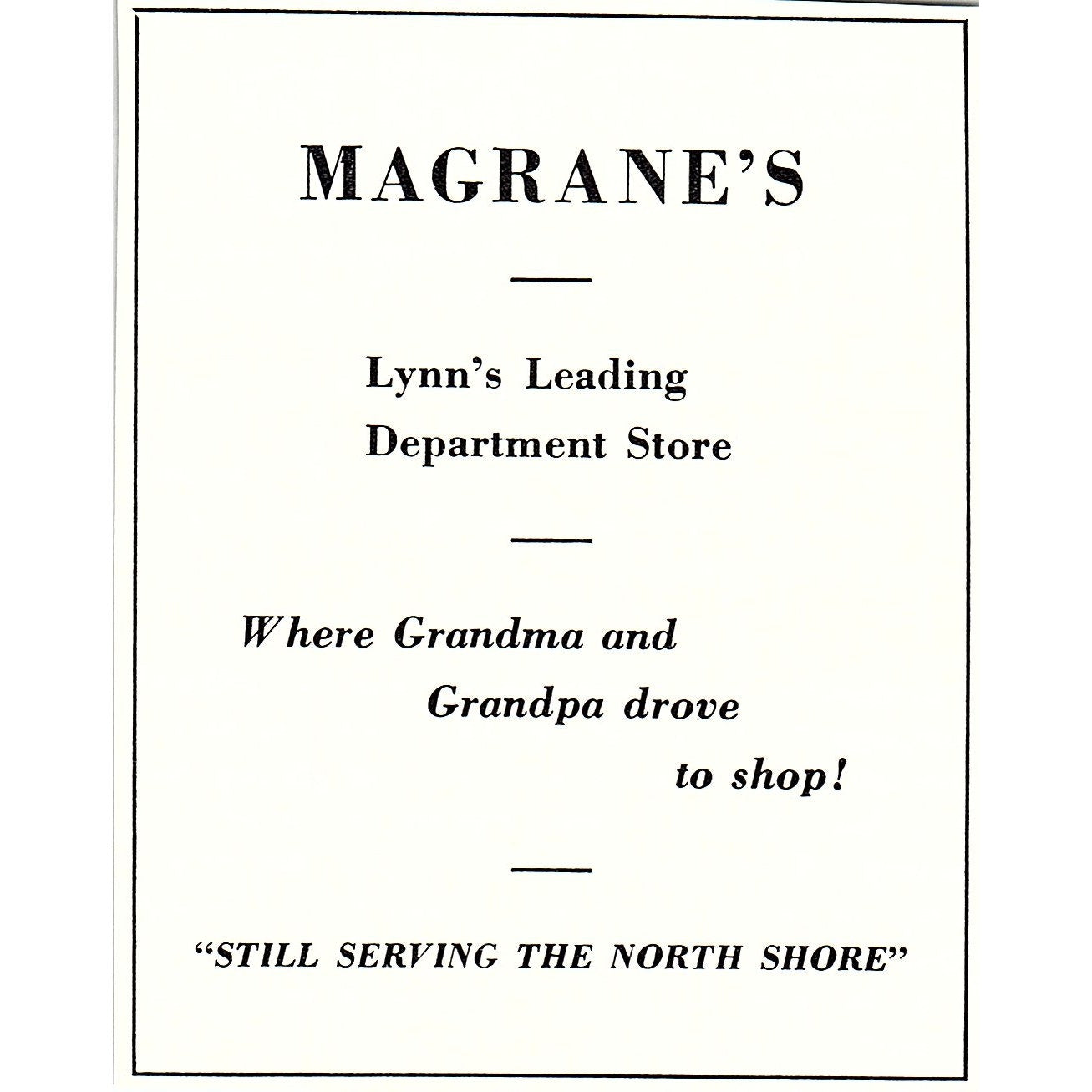 MAGRANE'S

Lynn's Leading Department Store

Where Grandma and Grandpa drove to shop!

"STILL SERVING THE NORTH SHORE"